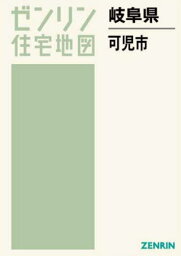 ゼンリン
住宅地図

岐阜県

可児市

ZENRIN